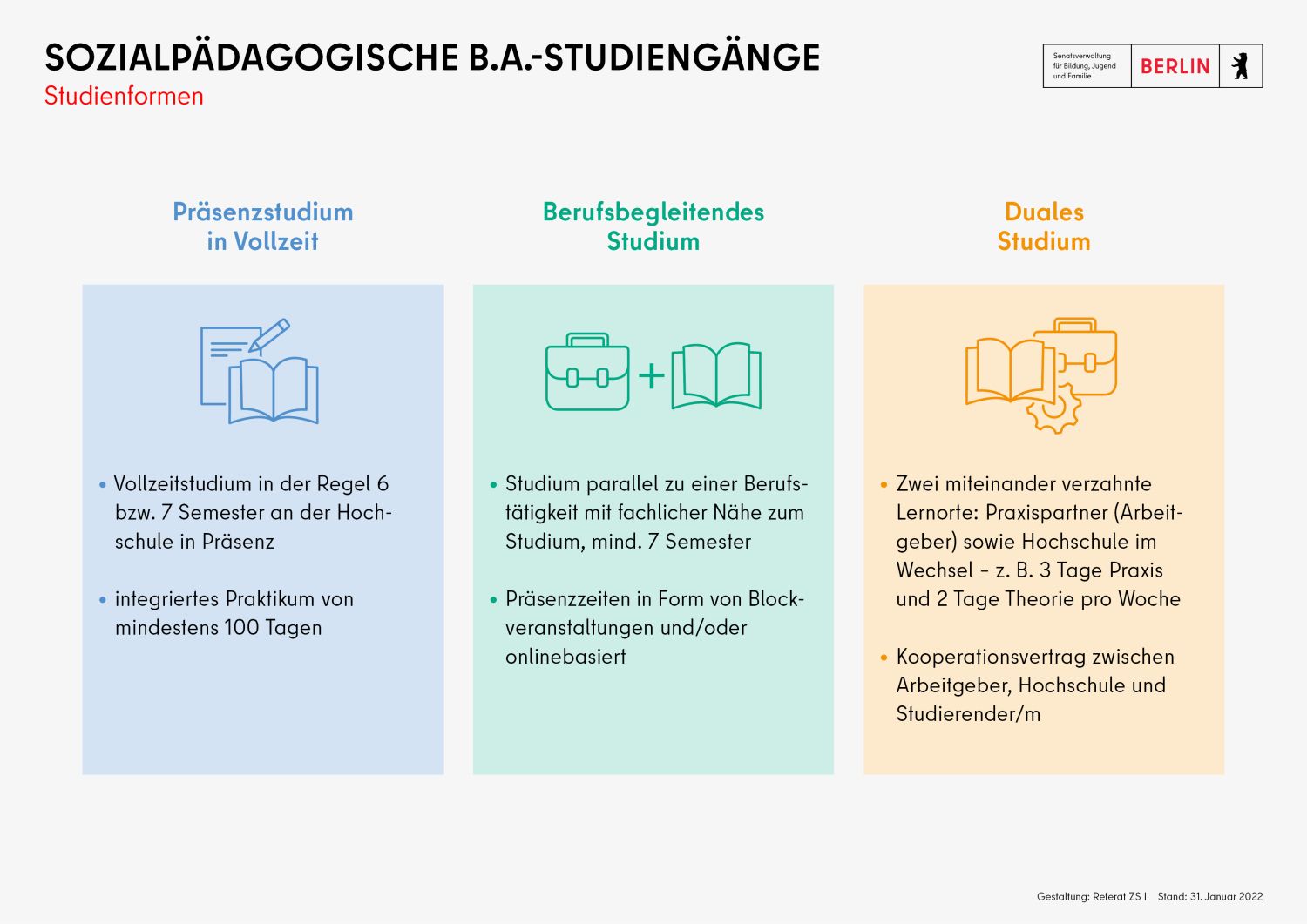 SOZIALPÄDAGOGISCHE B.A.-STUDIENGÄNGE
Studienformen

Senatsverwaltung für Bildung, Jugend und Familie BERLIN

Präsenzstudium in Vollzeit

• Vollzeitstudium in der Regel 6 bzw. 7 Semester an der Hochschule in Präsenz

• integriertes Praktikum von mindestens 100 Tagen

Berufsbegleitendes Studium

+

• Studium parallel zu einer Berufstätigkeit mit fachlicher Nähe zum Studium, mind. 7 Semester

• Präsenzzeiten in Form von Blockveranstaltungen und/oder onlinebasiert

Duales Studium

• Zwei miteinander verzahnte Lernorte: Praxispartner (Arbeitgeber) sowie Hochschule im Wechsel – z. B. 3 Tage Praxis und 2 Tage Theorie pro Woche

• Kooperationsvertrag zwischen Arbeitgeber, Hochschule und Studierender/m

Gestaltung: Referat ZS I Stand: 31. Januar 2022